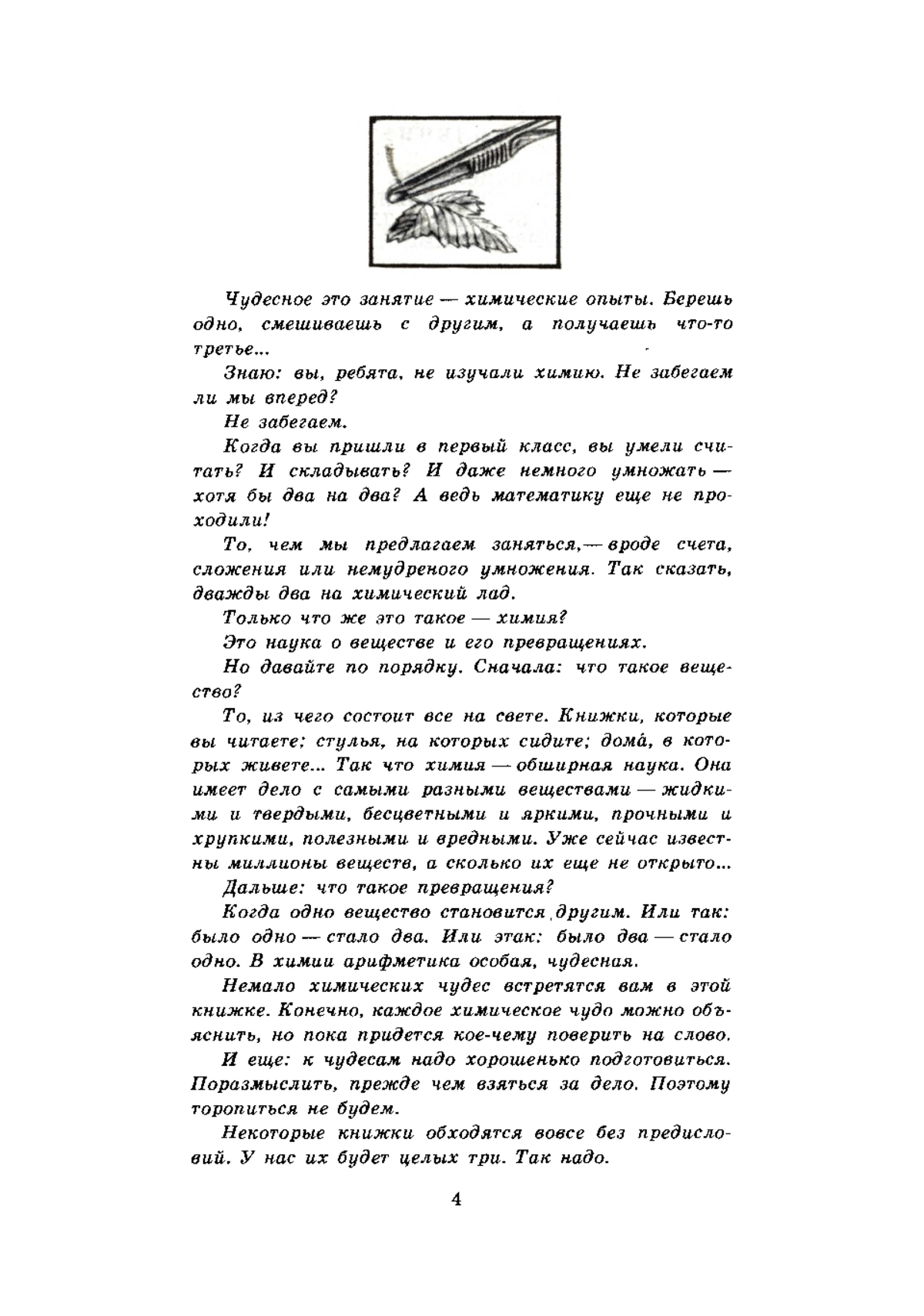 Чудесное это занятие — химические опыты. Берешь одно, смешиваешь с другим, а получаешь что-то третье...

Знаю: вы, ребята, не изучали химию. Не забегаем ли мы вперед?

Не забегаем.

Когда вы пришли в первый класс, вы умели считать? И складывать? И даже немного умножать — хотя бы два на два? А ведь математику еще не проходили!

То, чем мы предлагаем заняться,— вроде счета, сложения или немудреного умножения. Так сказать, дважды два на химический лад.

Только что же это такое — химия?

Это наука о веществе и его превращениях.

Но давайте по порядку. Сначала: что такое вещество?

То, из чего состоит все на свете. Книжки, которые вы читаете; стулья, на которых сидите; домá, в которых живете... Так что химия — обширная наука. Она имеет дело с самыми разными веществами — жидкими и твердыми, бесцветными и яркими, прочными и хрупкими, полезными и вредными. Уже сейчас известны миллионы веществ, а сколько их еще не открыто...

Дальше: что такое превращения?

Когда одно вещество становится другим. Или так: было одно — стало два. Или этак: было два — стало одно. В химии арифметика особая, чудесная.

Немало химических чудес встретятся вам в этой книжке. Конечно, каждое химическое чудо можно объяснить, но пока придется кое-чему поверить на слово.

И еще: к чудесам надо хорошенько подготовиться. Поразмыслить, прежде чем взяться за дело. Поэтому торопиться не будем.

Некоторые книжки обходятся вовсе без предисловий. У нас их будет целых три. Так надо.

4